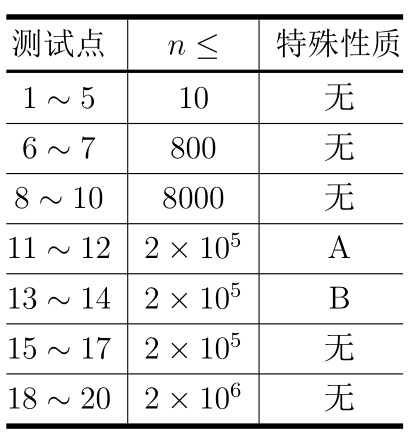 | 测试点 | $n \le$ | 特殊性质 |
|---|---|---|
| $1 \sim 5$ | 10 | 无 |
| $6 \sim 7$ | 800 | 无 |
| $8 \sim 10$ | 8000 | 无 |
| $11 \sim 12$ | $2 \times 10^5$ | A |
| $13 \sim 14$ | $2 \times 10^5$ | B |
| $15 \sim 17$ | $2 \times 10^5$ | 无 |
| $18 \sim 20$ | $2 \times 10^6$ | 无 |